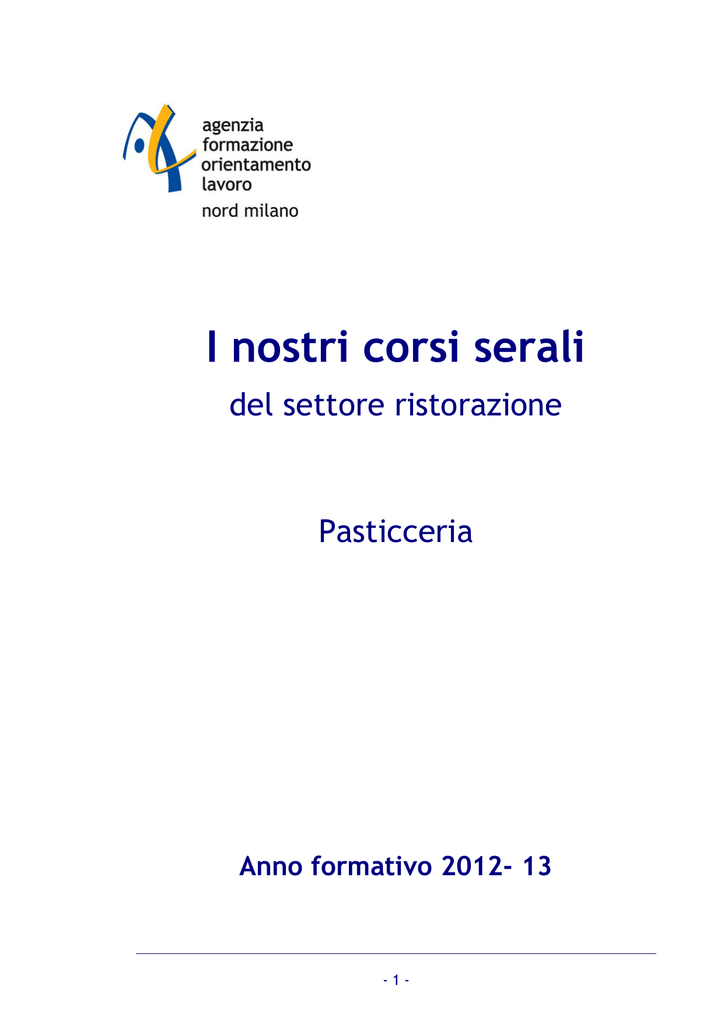 agenzia
formazione
orientamento
lavoro
nord milano

I nostri corsi serali
del settore ristorazione

Pasticceria

Anno formativo 2012- 13

- 1 -